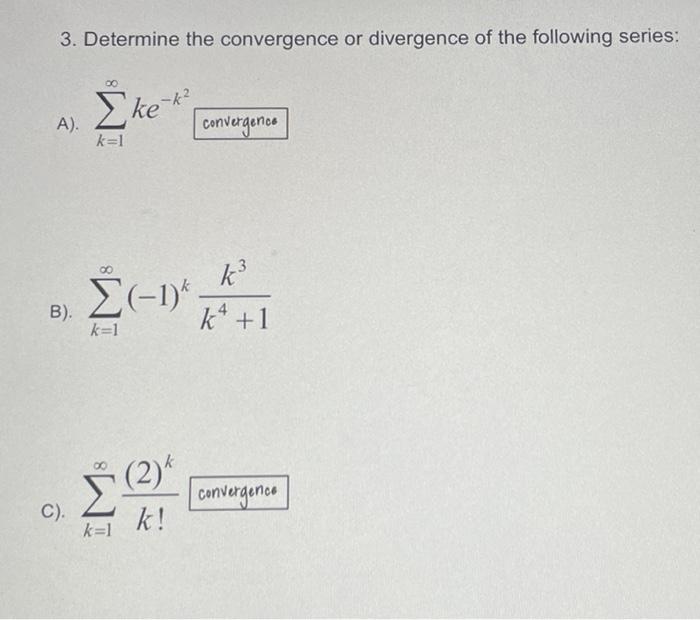 3. Determine the convergence or divergence of the following series:

A). $\sum_{k=1}^{\infty} ke^{-k^2}$ convergence

B). $\sum_{k=1}^{\infty} (-1)^k \frac{k^3}{k^4+1}$

C). $\sum_{k=1}^{\infty} \frac{(2)^k}{k!}$ convergence